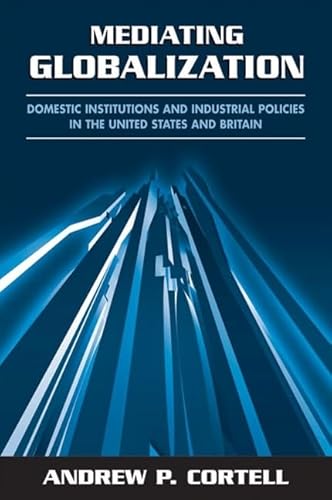 MEDIATING
GLOBALIZATION

DOMESTIC INSTITUTIONS AND INDUSTRIAL POLICIES IN THE UNITED STATES AND BRITAIN

ANDREW P. CORTELL